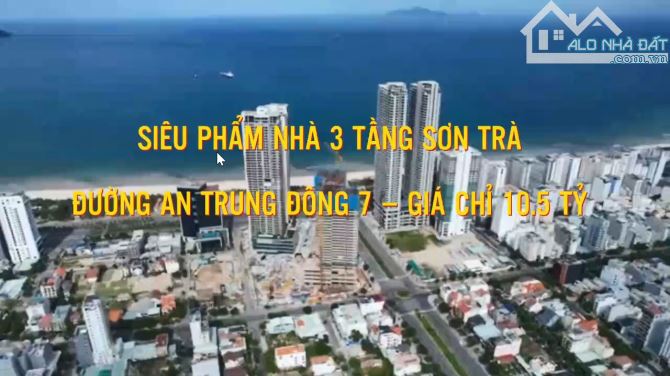 ALO NHÀ ĐẤT
.com.vn

SIÊU PHẨM NHÀ 3 TẦNG SƠN TRÀ

ĐƯỜNG AN TRUNG ĐÔNG 7 – GIÁ CHỈ 10.5 TỶ